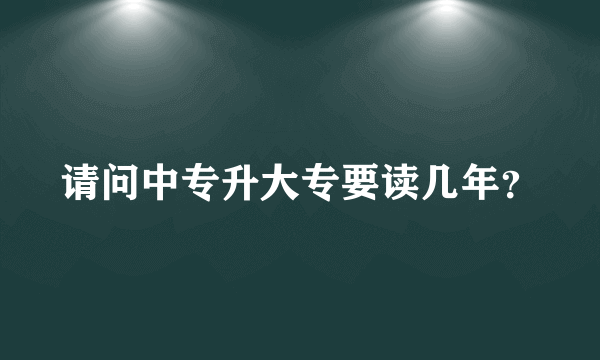 请问中专升大专要读几年?